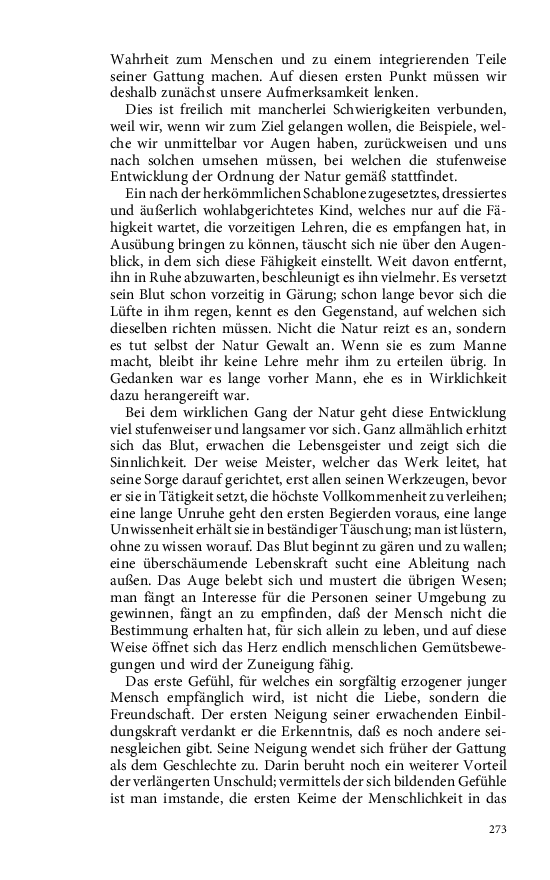 Wahrheit zum Menschen und zu einem integrierenden Teile seiner Gattung machen. Auf diesen ersten Punkt müssen wir deshalb zunächst unsere Aufmerksamkeit lenken.

Dies ist freilich mit mancherlei Schwierigkeiten verbunden, weil wir, wenn wir zum Ziel gelangen wollen, die Beispiele, welche wir unmittelbar vor Augen haben, zurückweisen und uns nach solchen umsehen müssen, bei welchen die stufenweise Entwicklung der Ordnung der Natur gemäß stattfindet.

Ein nach der herkömmlichen Schablone zugesetztes, dressiertes und äußerlich wohlabgerichtetes Kind, welches nur auf die Fähigkeit wartet, die vorzeitigen Lehren, die es empfangen hat, in Ausübung bringen zu können, täuscht sich nie über den Augenblick, in dem sich diese Fähigkeit einstellt. Weit davon entfernt, ihn in Ruhe abzuwarten, beschleunigt es ihn vielmehr. Es versetzt sein Blut schon vorzeitig in Gärung; schon lange bevor sich die Lüfte in ihm regen, kennt es den Gegenstand, auf welchen sich dieselben richten müssen. Nicht die Natur reizt es an, sondern es tut selbst der Natur Gewalt an. Wenn sie es zum Manne macht, bleibt ihr keine Lehre mehr ihm zu erteilen übrig. In Gedanken war es lange vorher Mann, ehe es in Wirklichkeit dazu herangereift war.

Bei dem wirklichen Gang der Natur geht diese Entwicklung viel stufenweiser und langsamer vor sich. Ganz allmählich erhitzt sich das Blut, erwachen die Lebensgeister und zeigt sich die Sinnlichkeit. Der weise Meister, welcher das Werk leitet, hat seine Sorge darauf gerichtet, erst allen seinen Werkzeugen, bevor er sie in Tätigkeit setzt, die höchste Vollkommenheit zu verleihen; eine lange Unruhe geht den ersten Begierden voraus, eine lange Unwissenheit erhält sie in beständiger Täuschung; man ist lüstern, ohne zu wissen worauf. Das Blut beginnt zu gären und zu wallen; eine überschäumende Lebenskraft sucht eine Ableitung nach außen. Das Auge belebt sich und mustert die übrigen Wesen; man fängt an Interesse für die Personen seiner Umgebung zu gewinnen, fängt an zu empfinden, daß der Mensch nicht die Bestimmung erhalten hat, für sich allein zu leben, und auf diese Weise öffnet sich das Herz endlich menschlichen Gemütsbewegungen und wird der Zuneigung fähig.

Das erste Gefühl, für welches ein sorgfältig erzogener junger Mensch empfänglich wird, ist nicht die Liebe, sondern die Freundschaft. Der ersten Neigung seiner erwachenden Einbildungskraft verdankt er die Erkenntnis, daß es noch andere seinesgleichen gibt. Seine Neigung wendet sich früher der Gattung als dem Geschlechte zu. Darin beruht noch ein weiterer Vorteil der verlängerten Unschuld; vermittels der sich bildenden Gefühle ist man imstande, die ersten Keime der Menschlichkeit in das

273